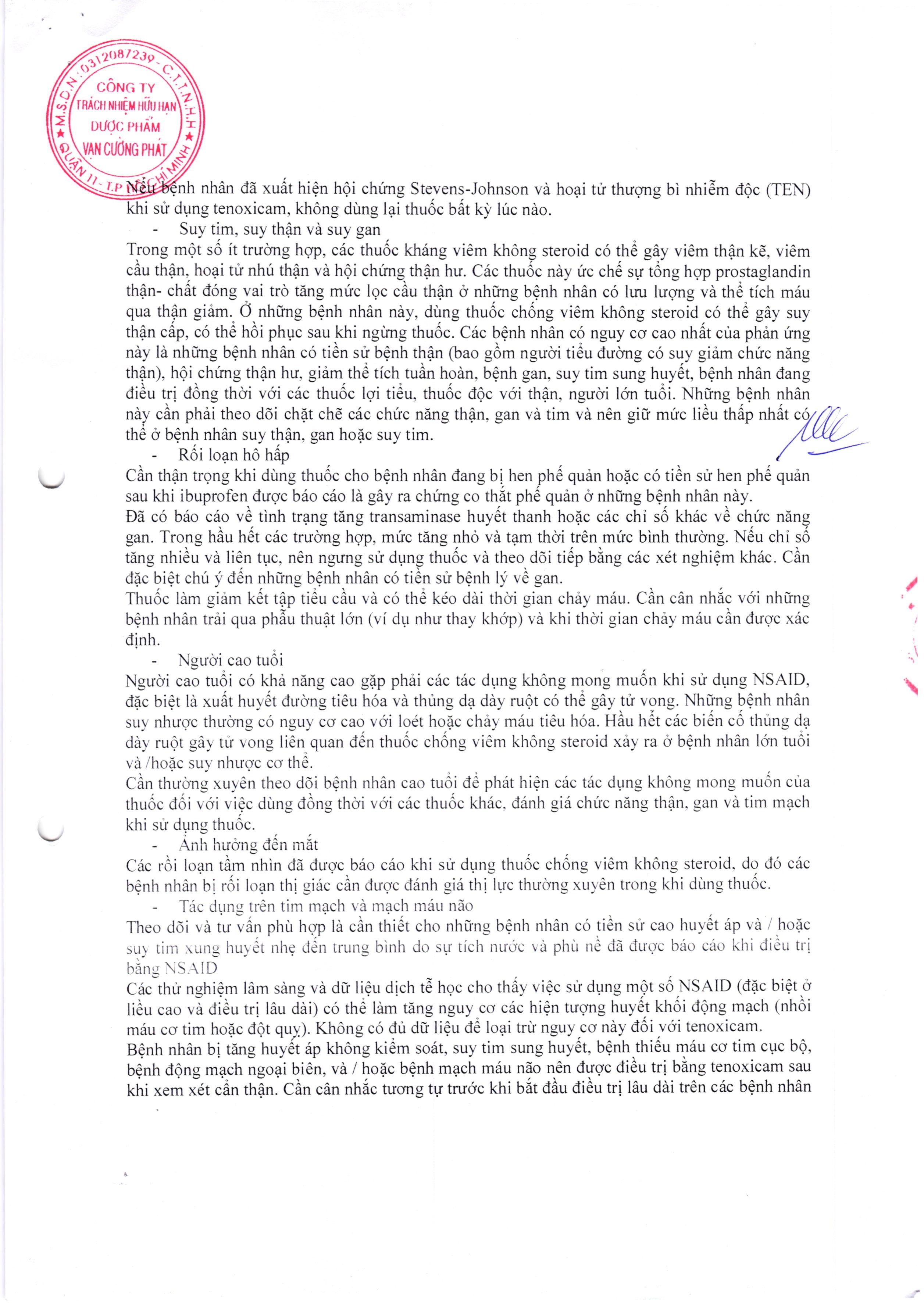 M.S.D.N: 0312087239 - C.T.T.N.H.H
CÔNG TY
TRÁCH NHIỆM HỮU HẠN
DƯỢC PHẨM
VẠN CƯỜNG PHÁT
QUẬN 11 - T.P HỒ CHÍ MINH

Nếu bệnh nhân đã xuất hiện hội chứng Stevens-Johnson và hoại tử thượng bì nhiễm độc (TEN) khi sử dụng tenoxicam, không dùng lại thuốc bất kỳ lúc nào.

- Suy tim, suy thận và suy gan

Trong một số ít trường hợp, các thuốc kháng viêm không steroid có thể gây viêm thận kẽ, viêm cầu thận, hoại tử nhú thận và hội chứng thận hư. Các thuốc này ức chế sự tổng hợp prostaglandin thận- chất đóng vai trò tăng mức lọc cầu thận ở những bệnh nhân có lưu lượng và thể tích máu qua thận giảm. Ở những bệnh nhân này, dùng thuốc chống viêm không steroid có thể gây suy thận cấp, có thể hồi phục sau khi ngừng thuốc. Các bệnh nhân có nguy cơ cao nhất của phản ứng này là những bệnh nhân có tiền sử bệnh thận (bao gồm người tiểu đường có suy giảm chức năng thận), hội chứng thận hư, giảm thể tích tuần hoàn, bệnh gan, suy tim sung huyết, bệnh nhân đang điều trị đồng thời với các thuốc lợi tiểu, thuốc độc với thận, người lớn tuổi. Những bệnh nhân này cần phải theo dõi chặt chẽ các chức năng thận, gan và tim và nên giữ mức liều thấp nhất có thể ở bệnh nhân suy thận, gan hoặc suy tim.

- Rối loạn hô hấp

Cần thận trọng khi dùng thuốc cho bệnh nhân đang bị hen phế quản hoặc có tiền sử hen phế quản sau khi ibuprofen được báo cáo là gây ra chứng co thắt phế quản ở những bệnh nhân này.
Đã có báo cáo về tình trạng tăng transaminase huyết thanh hoặc các chỉ số khác về chức năng gan. Trong hầu hết các trường hợp, mức tăng nhỏ và tạm thời trên mức bình thường. Nếu chỉ số tăng nhiều và liên tục, nên ngưng sử dụng thuốc và theo dõi tiếp bằng các xét nghiệm khác. Cần đặc biệt chú ý đến những bệnh nhân có tiền sử bệnh lý về gan.
Thuốc làm giảm kết tập tiểu cầu và có thể kéo dài thời gian chảy máu. Cần cân nhắc với những bệnh nhân trải qua phẫu thuật lớn (ví dụ như thay khớp) và khi thời gian chảy máu cần được xác định.

- Người cao tuổi

Người cao tuổi có khả năng cao gặp phải các tác dụng không mong muốn khi sử dụng NSAID, đặc biệt là xuất huyết đường tiêu hóa và thủng dạ dày ruột có thể gây tử vong. Những bệnh nhân suy nhược thường có nguy cơ cao với loét hoặc chảy máu tiêu hóa. Hầu hết các biến cố thủng dạ dày ruột gây tử vong liên quan đến thuốc chống viêm không steroid xảy ra ở bệnh nhân lớn tuổi và /hoặc suy nhược cơ thể.
Cần thường xuyên theo dõi bệnh nhân cao tuổi để phát hiện các tác dụng không mong muốn của thuốc đối với việc dùng đồng thời với các thuốc khác, đánh giá chức năng thận, gan và tim mạch khi sử dụng thuốc.

- Ảnh hưởng đến mắt

Các rối loạn tầm nhìn đã được báo cáo khi sử dụng thuốc chống viêm không steroid, do đó các bệnh nhân bị rối loạn thị giác cần được đánh giá thị lực thường xuyên trong khi dùng thuốc.

- Tác dụng trên tim mạch và mạch máu não

Theo dõi và tư vấn phù hợp là cần thiết cho những bệnh nhân có tiền sử cao huyết áp và / hoặc suy tim xung huyết nhẹ đến trung bình do sự tích nước và phù nề đã được báo cáo khi điều trị bằng NSAID
Các thử nghiệm lâm sàng và dữ liệu dịch tễ học cho thấy việc sử dụng một số NSAID (đặc biệt ở liều cao và điều trị lâu dài) có thể làm tăng nguy cơ các hiện tượng huyết khối động mạch (nhồi máu cơ tim hoặc đột quỵ). Không có đủ dữ liệu để loại trừ nguy cơ này đối với tenoxicam.
Bệnh nhân bị tăng huyết áp không kiểm soát, suy tim sung huyết, bệnh thiếu máu cơ tim cục bộ, bệnh động mạch ngoại biên, và / hoặc bệnh mạch máu não nên được điều trị bằng tenoxicam sau khi xem xét cẩn thận. Cần cân nhắc tương tự trước khi bắt đầu điều trị lâu dài trên các bệnh nhân